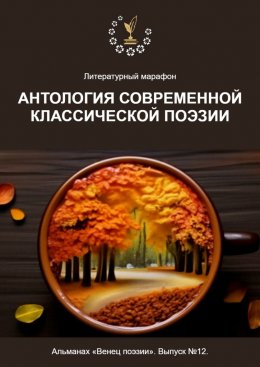 Литературный марафон

АНТОЛОГИЯ СОВРЕМЕННОЙ КЛАССИЧЕСКОЙ ПОЭЗИИ

Альманах «Венец поэзии». Выпуск №12.